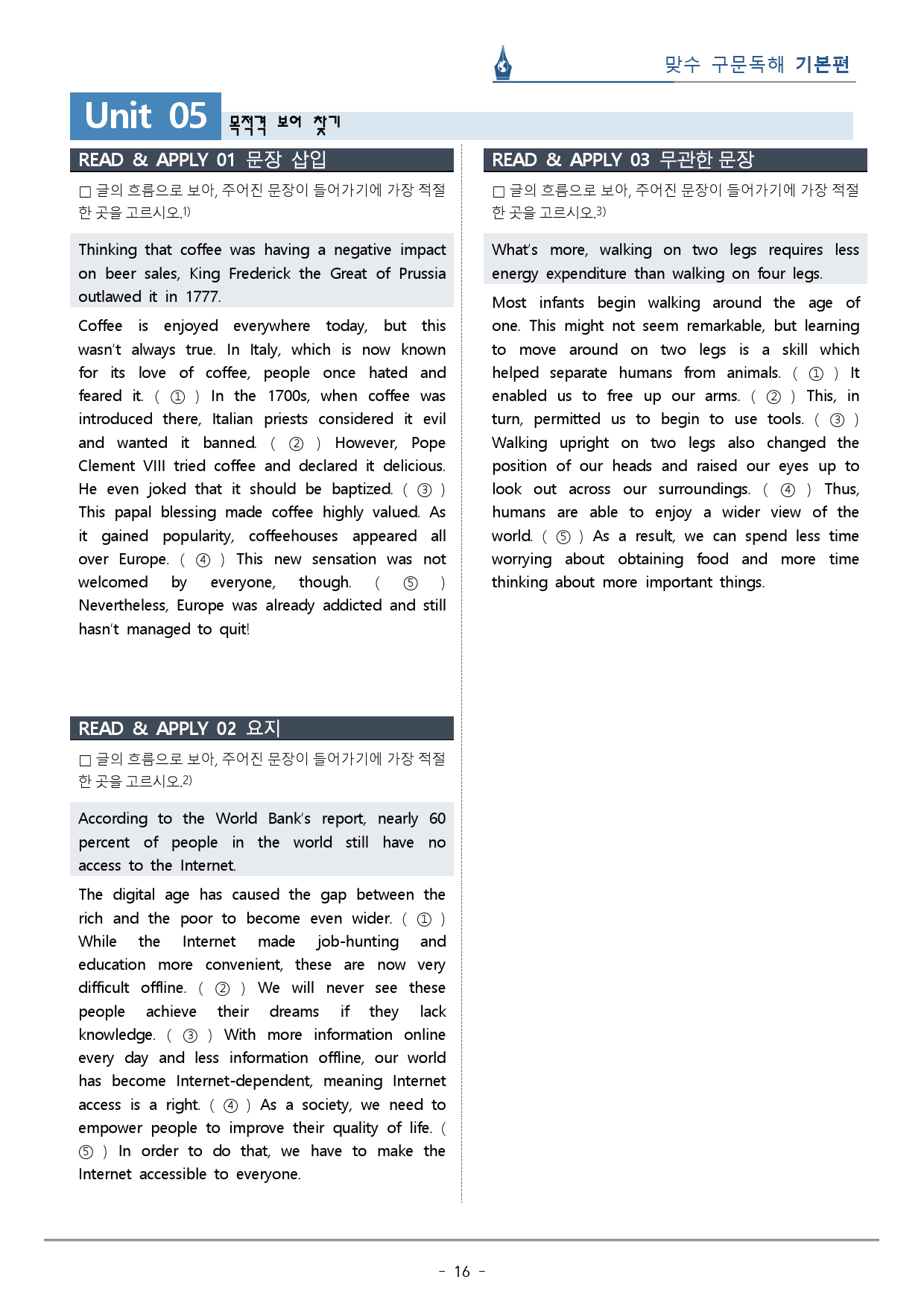 맞수 구문독해 기본편

Unit 05 목적격 보어 찾기

READ & APPLY 01 문장 삽입

☐ 글의 흐름으로 보아, 주어진 문장이 들어가기에 가장 적절한 곳을 고르시오.$^{1)}$

Thinking that coffee was having a negative impact on beer sales, King Frederick the Great of Prussia outlawed it in 1777.

Coffee is enjoyed everywhere today, but this wasn't always true. In Italy, which is now known for its love of coffee, people once hated and feared it. ( ① ) In the 1700s, when coffee was introduced there, Italian priests considered it evil and wanted it banned. ( ② ) However, Pope Clement VIII tried coffee and declared it delicious. He even joked that it should be baptized. ( ③ ) This papal blessing made coffee highly valued. As it gained popularity, coffeehouses appeared all over Europe. ( ④ ) This new sensation was not welcomed by everyone, though. ( ⑤ ) Nevertheless, Europe was already addicted and still hasn't managed to quit!

READ & APPLY 02 요지

☐ 글의 흐름으로 보아, 주어진 문장이 들어가기에 가장 적절한 곳을 고르시오.$^{2)}$

According to the World Bank's report, nearly 60 percent of people in the world still have no access to the Internet.

The digital age has caused the gap between the rich and the poor to become even wider. ( ① ) While the Internet made job-hunting and education more convenient, these are now very difficult offline. ( ② ) We will never see these people achieve their dreams if they lack knowledge. ( ③ ) With more information online every day and less information offline, our world has become Internet-dependent, meaning Internet access is a right. ( ④ ) As a society, we need to empower people to improve their quality of life. ( ⑤ ) In order to do that, we have to make the Internet accessible to everyone.

READ & APPLY 03 무관한 문장

☐ 글의 흐름으로 보아, 주어진 문장이 들어가기에 가장 적절한 곳을 고르시오.$^{3)}$

What's more, walking on two legs requires less energy expenditure than walking on four legs.

Most infants begin walking around the age of one. This might not seem remarkable, but learning to move around on two legs is a skill which helped separate humans from animals. ( ① ) It enabled us to free up our arms. ( ② ) This, in turn, permitted us to begin to use tools. ( ③ ) Walking upright on two legs also changed the position of our heads and raised our eyes up to look out across our surroundings. ( ④ ) Thus, humans are able to enjoy a wider view of the world. ( ⑤ ) As a result, we can spend less time worrying about obtaining food and more time thinking about more important things.

- 16 -